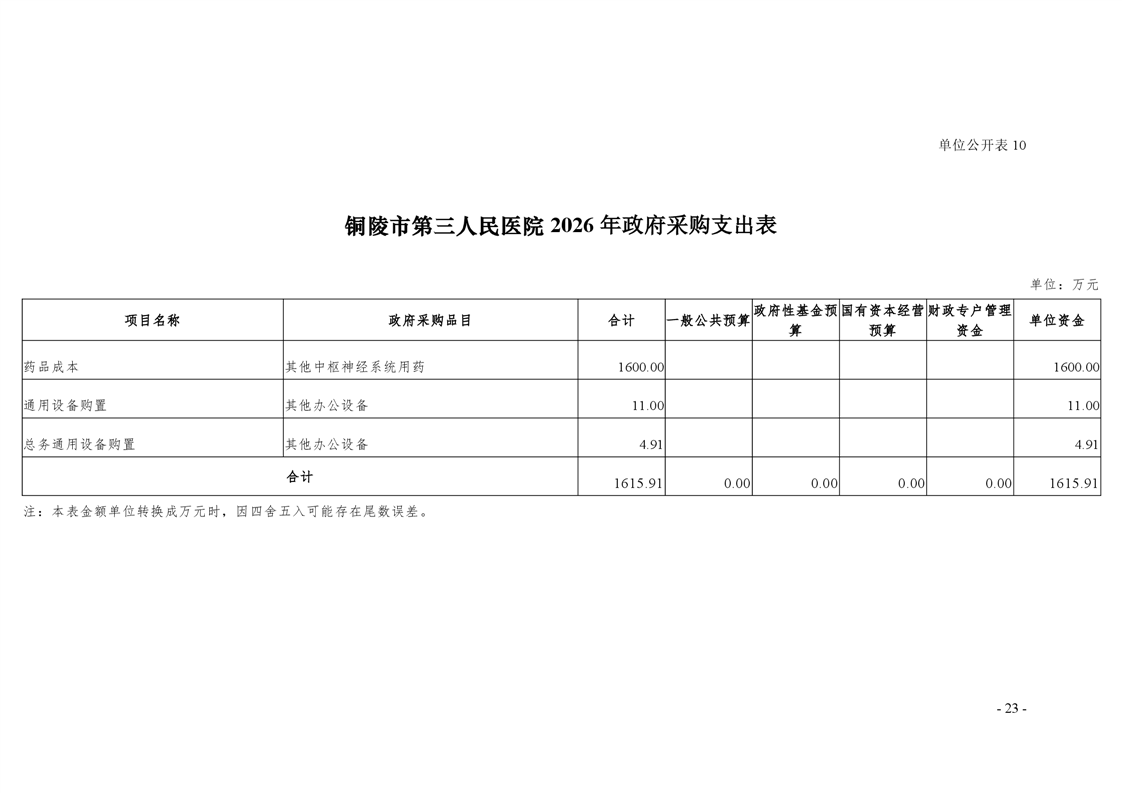 单位公开表 10

铜陵市第三人民医院 2026 年政府采购支出表

单位：万元

| 项目名称 | 政府采购品目 | 合计 | 一般公共预算 | 政府性基金预算 | 国有资本经营预算 | 财政专户管理资金 | 单位资金 |
|---|---|---|---|---|---|---|---|
| 药品成本 | 其他中枢神经系统用药 | 1600.00 | | | | | 1600.00 |
| 通用设备购置 | 其他办公设备 | 11.00 | | | | | 11.00 |
| 总务通用设备购置 | 其他办公设备 | 4.91 | | | | | 4.91 |
| 合计 | | 1615.91 | 0.00 | 0.00 | 0.00 | 0.00 | 1615.91 |

注：本表金额单位转换成万元时，因四舍五入可能存在尾数误差。

- 23 -